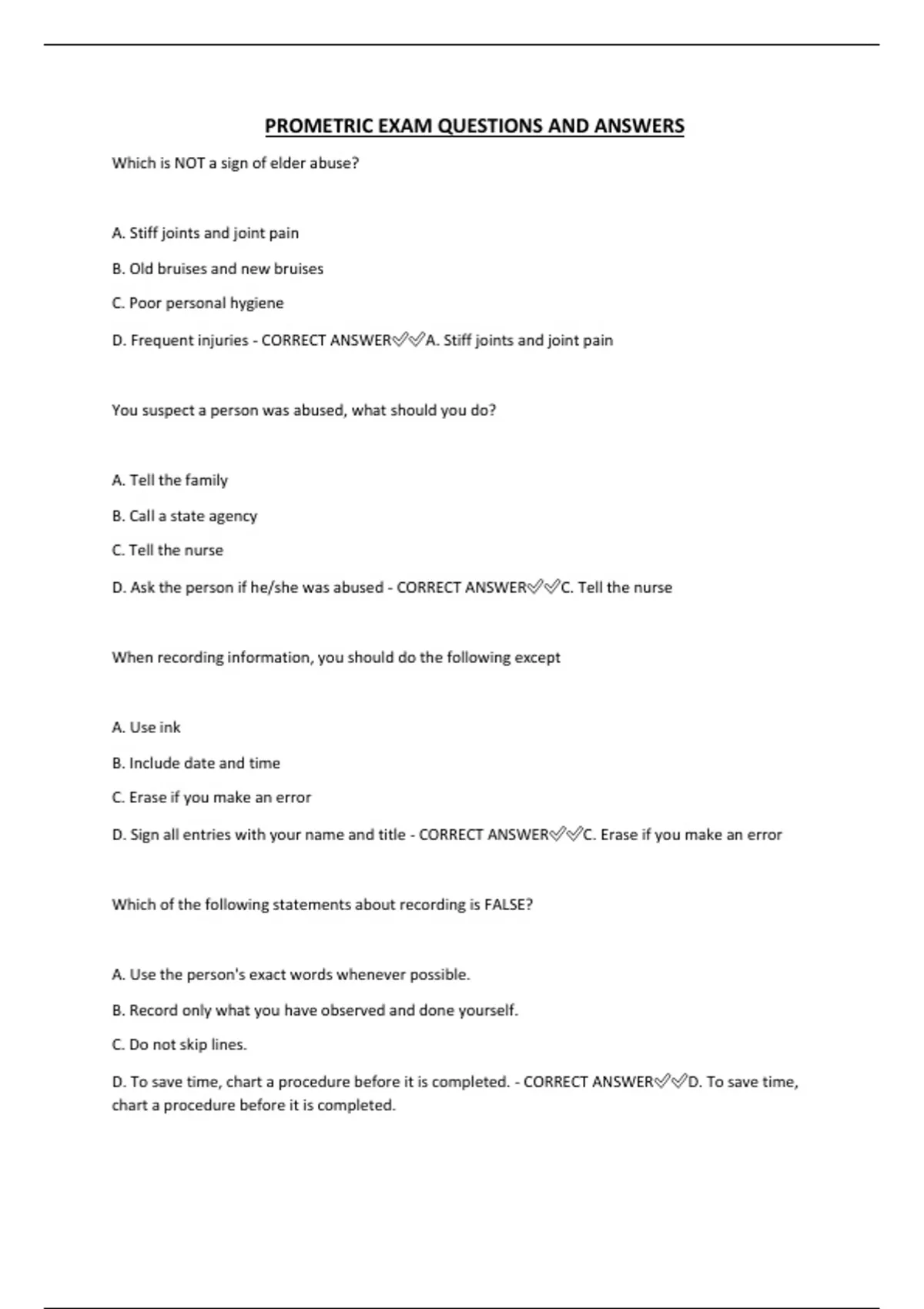 PROMETRIC EXAM QUESTIONS AND ANSWERS

Which is NOT a sign of elder abuse?

A. Stiff joints and joint pain

B. Old bruises and new bruises

C. Poor personal hygiene

D. Frequent injuries - CORRECT ANSWER✅✅A. Stiff joints and joint pain

You suspect a person was abused, what should you do?

A. Tell the family

B. Call a state agency

C. Tell the nurse

D. Ask the person if he/she was abused - CORRECT ANSWER✅✅C. Tell the nurse

When recording information, you should do the following except

A. Use ink

B. Include date and time

C. Erase if you make an error

D. Sign all entries with your name and title - CORRECT ANSWER✅✅C. Erase if you make an error

Which of the following statements about recording is FALSE?

A. Use the person's exact words whenever possible.

B. Record only what you have observed and done yourself.

C. Do not skip lines.

D. To save time, chart a procedure before it is completed. - CORRECT ANSWER✅✅D. To save time, chart a procedure before it is completed.